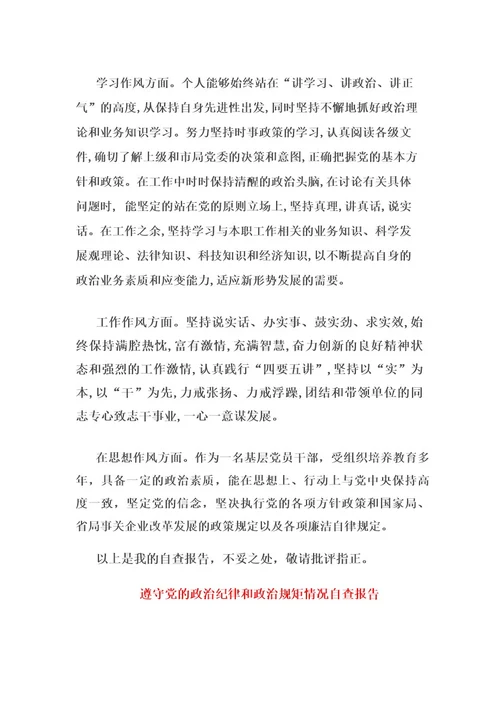 学习作风方面。个人能够始终站在“讲学习、讲政治、讲正气”的高度,从保持自身先进性出发,同时坚持不懈地抓好政治理论和业务知识学习。努力坚持时事政策的学习,认真阅读各级文件,确切了解上级和市局党委的决策和意图,正确把握党的基本方针和政策。在工作中时时保持清醒的政治头脑,在讨论有关具体问题时, 能坚定的站在党的原则立场上,坚持真理,讲真话,说实话。在工作之余,坚持学习与本职工作相关的业务知识、科学发展观理论、法律知识、科技知识和经济知识,以不断提高自身的政治业务素质和应变能力,适应新形势发展的需要。

工作作风方面。坚持说实话、办实事、鼓实劲、求实效,始终保持满腔热忱,富有激情,充满智慧,奋力创新的良好精神状态和强烈的工作激情,认真践行“四要五讲”,坚持以“实”为本,以“干”为先,力戒张扬、力戒浮躁,团结和带领单位的同志专心致志干事业,一心一意谋发展。

在思想作风方面。作为一名基层党员干部，受组织培养教育多年，具备一定的政治素质，能在思想上、行动上与党中央保持高度一致，坚定党的信念，坚决执行党的各项方针政策和国家局、省局事关企业改革发展的政策规定以及各项廉洁自律规定。

以上是我的自查报告，不妥之处，敬请批评指正。

遵守党的政治纪律和政治规矩情况自查报告